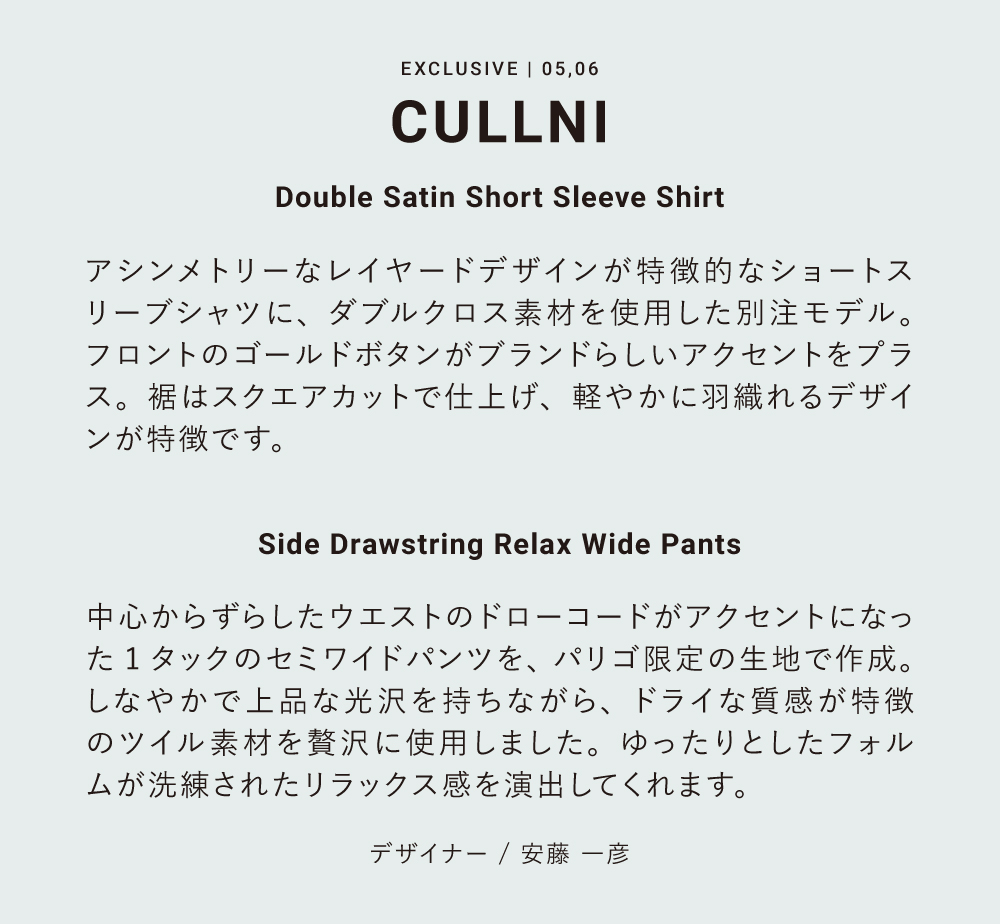 EXCLUSIVE | 05,06

CULLNI

Double Satin Short Sleeve Shirt

アシンメトリーなレイヤードデザインが特徴的なショートスリーブシャツに、ダブルクロス素材を使用した別注モデル。フロントのゴールドボタンがブランドらしいアクセントをプラス。裾はスクエアカットで仕上げ、軽やかに羽織れるデザインが特徴です。

Side Drawstring Relax Wide Pants

中心からずらしたウエストのドローコードがアクセントになった1タックのセミワイドパンツを、パリゴ限定の生地で作成。しなやかで上品な光沢を持ちながら、ドライな質感が特徴のツイル素材を贅沢に使用しました。ゆったりとしたフォルムが洗練されたリラックス感を演出してくれます。

デザイナー / 安藤 一彦